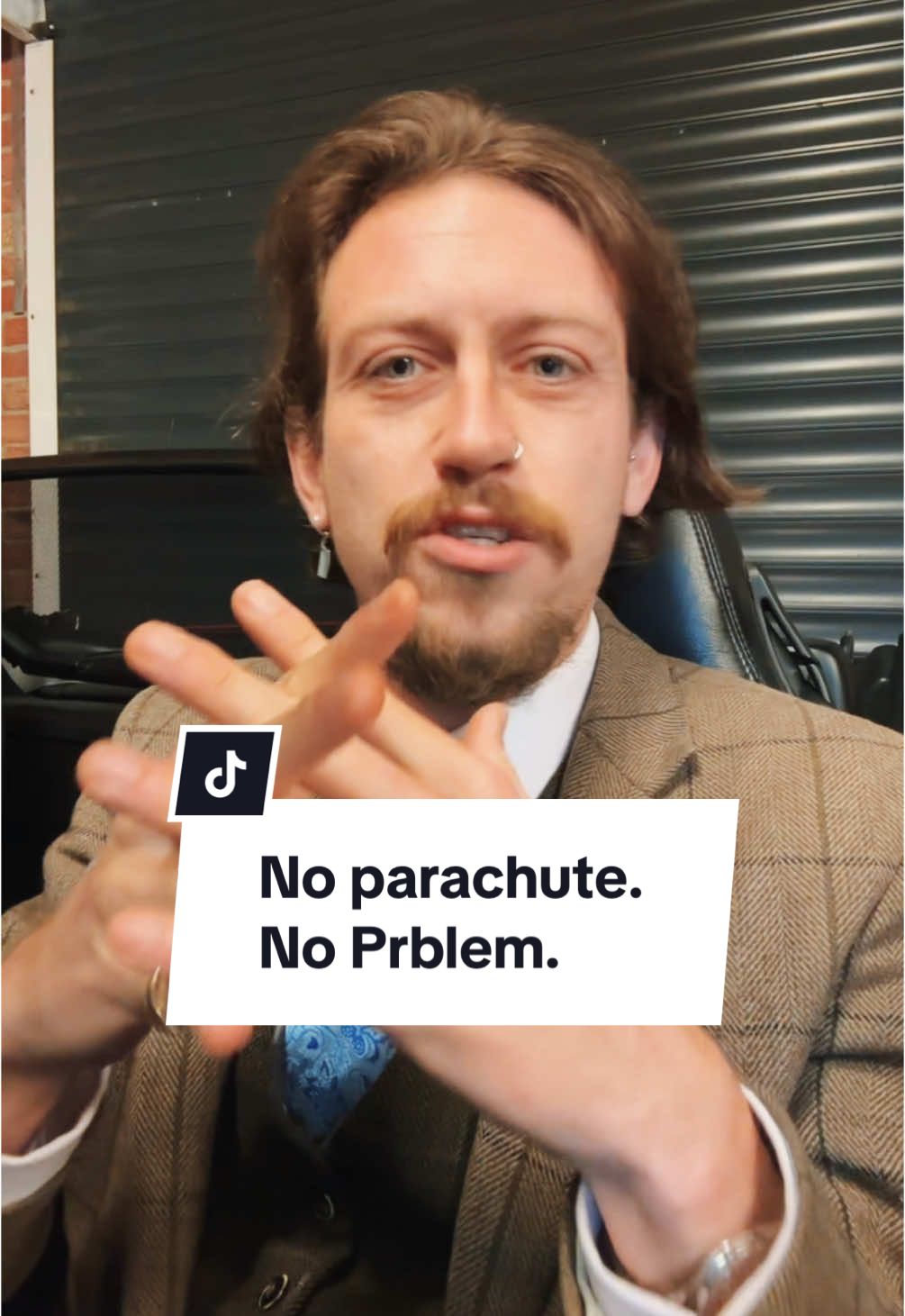 No parachute.
No Prblem.